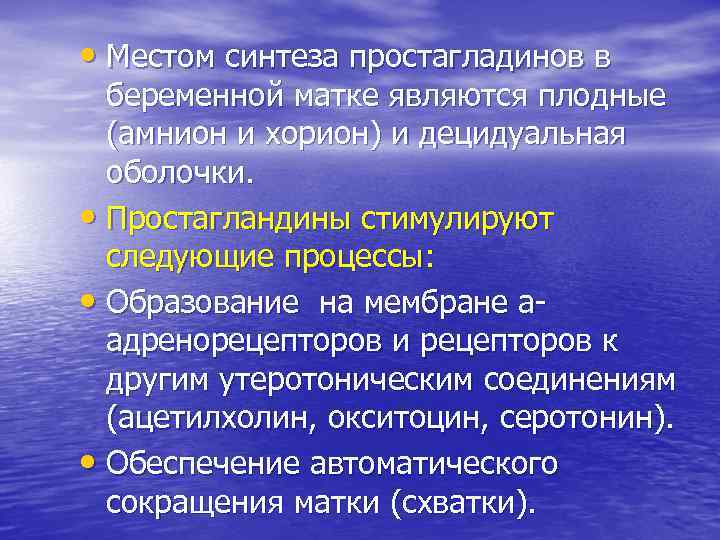 • Местом синтеза простагладинов в беременной матке являются плодные (амнион и хорион) и децидуальная оболочки.

• Простагландины стимулируют следующие процессы:

• Образование на мембране а-адренорецепторов и рецепторов к другим утеротоническим соединениям (ацетилхолин, окситоцин, серотонин).

• Обеспечение автоматического сокращения матки (схватки).